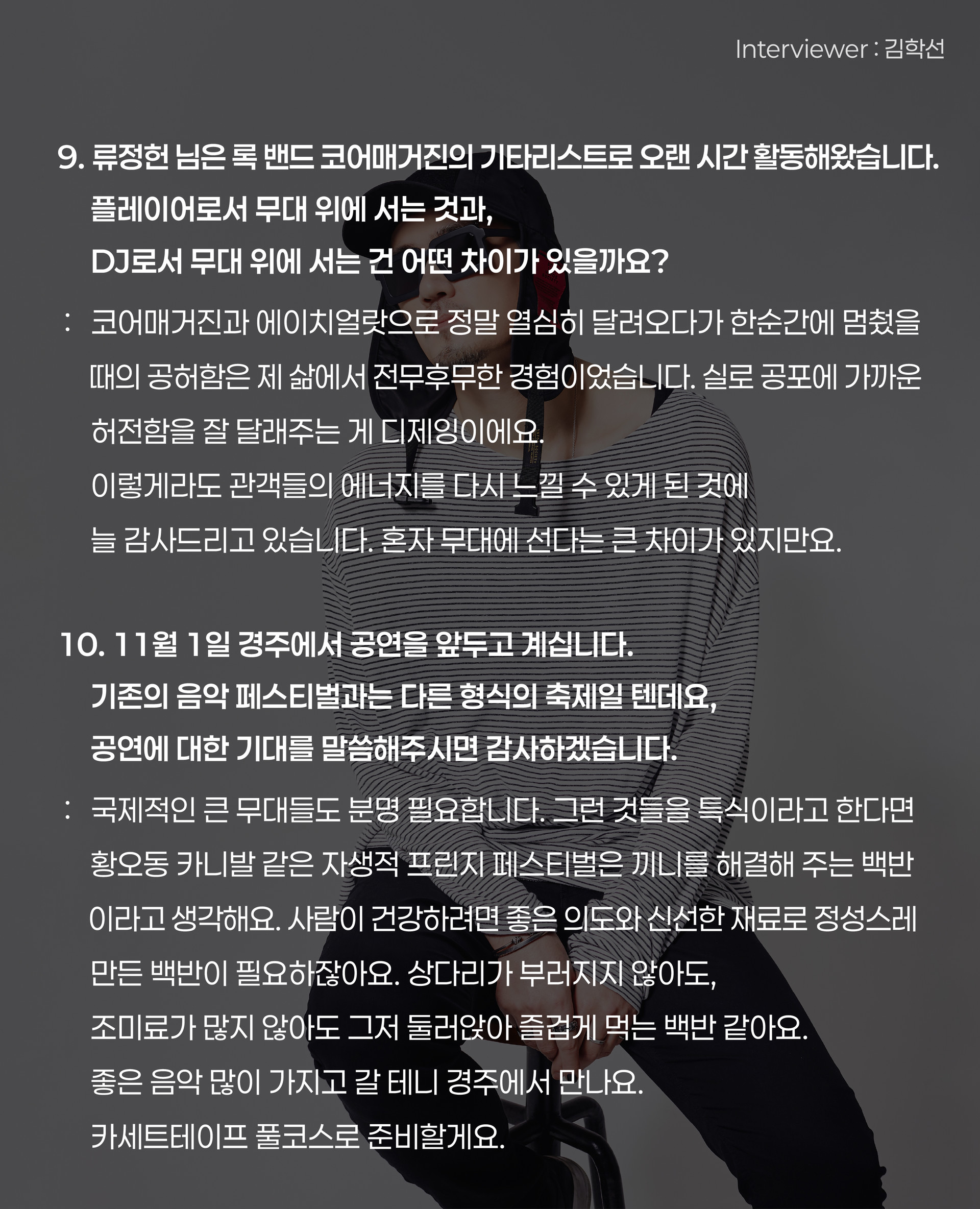 Interviewer : 김학선

9. 류정헌 님은 록 밴드 코어매거진의 기타리스트로 오랜 시간 활동해왔습니다.
플레이어로서 무대 위에 서는 것과,
DJ로서 무대 위에 서는 건 어떤 차이가 있을까요?

: 코어매거진과 에이치얼랏으로 정말 열심히 달려오다가 한순간에 멈췄을 때의 공허함은 제 삶에서 전무후무한 경험이었습니다. 실로 공포에 가까운 허전함을 잘 달래주는 게 디제잉이에요.
이렇게라도 관객들의 에너지를 다시 느낄 수 있게 된 것에
늘 감사드리고 있습니다. 혼자 무대에 선다는 큰 차이가 있지만요.

10. 11월 1일 경주에서 공연을 앞두고 계십니다.
기존의 음악 페스티벌과는 다른 형식의 축제일 텐데요,
공연에 대한 기대를 말씀해주시면 감사하겠습니다.

: 국제적인 큰 무대들도 분명 필요합니다. 그런 것들을 특식이라고 한다면 황오동 카니발 같은 자생적 프린지 페스티벌은 끼니를 해결해 주는 백반이라고 생각해요. 사람이 건강하려면 좋은 의도와 신선한 재료로 정성스레 만든 백반이 필요하잖아요. 상다리가 부러지지 않아도,
조미료가 많지 않아도 그저 둘러앉아 즐겁게 먹는 백반 같아요.
좋은 음악 많이 가지고 갈 테니 경주에서 만나요.
카세트테이프 풀코스로 준비할게요.